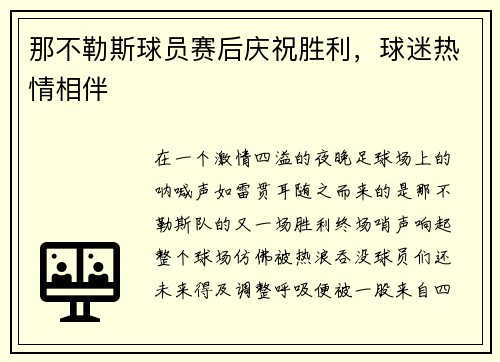 那不勒斯球员赛后庆祝胜利，球迷热情相伴

在一个激情四溢的夜晚足球场上的呐喊声如雷贯耳随之而来的是那不勒斯队的又一场胜利终场哨声响起整个球场仿佛被热浪吞没球员们还未来得及调整呼吸便被一股来自四